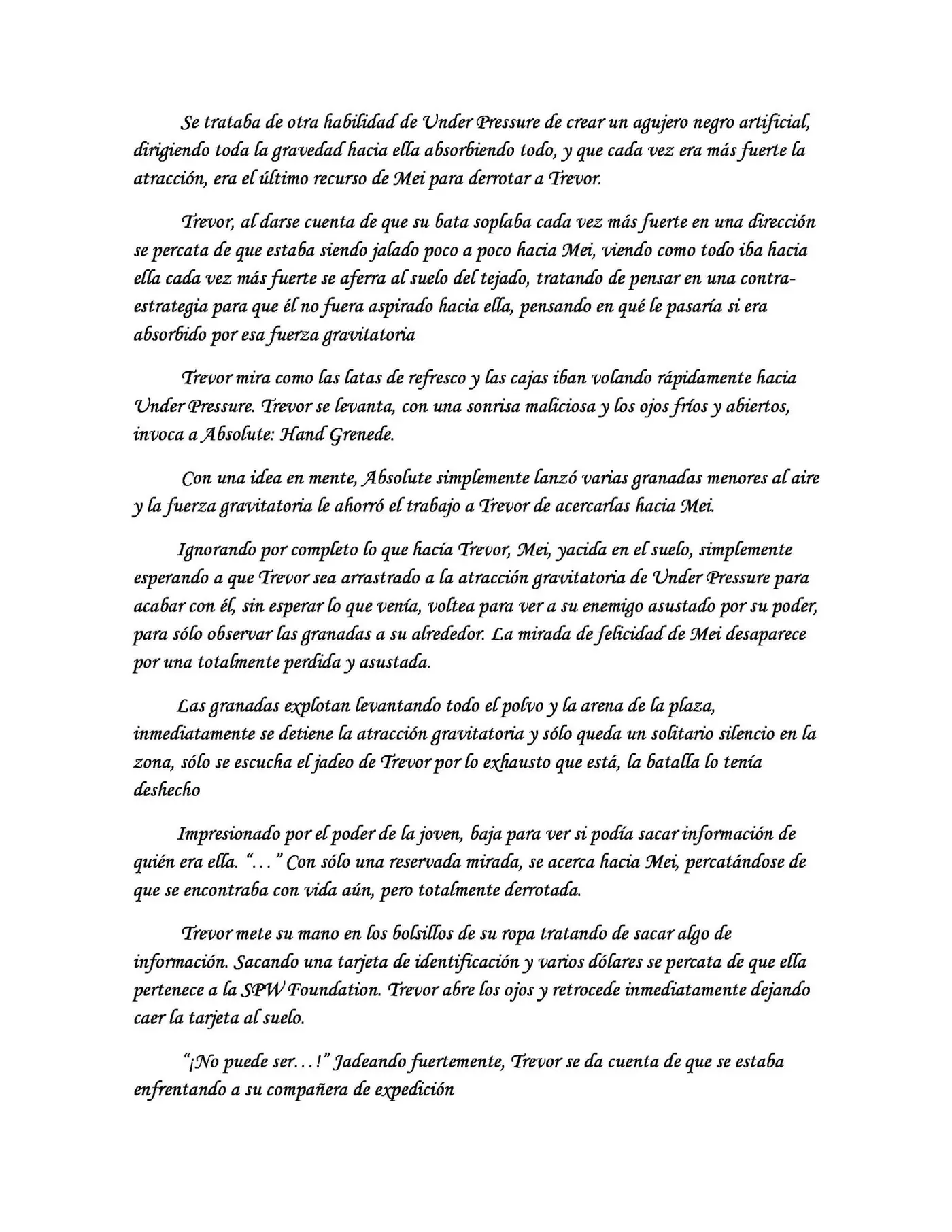 Se trataba de otra habilidad de Under Pressure de crear un agujero negro artificial, dirigiendo toda la gravedad hacia ella absorbiendo todo, y que cada vez era más fuerte la atracción, era el último recurso de Mei para derrotar a Trevor.

Trevor, al darse cuenta de que su bata soplaba cada vez más fuerte en una dirección se percata de que estaba siendo jalado poco a poco hacia Mei, viendo como todo iba hacia ella cada vez más fuerte se aferra al suelo del tejado, tratando de pensar en una contra-estrategia para que él no fuera aspirado hacia ella, pensando en qué le pasaría si era absorbido por esa fuerza gravitatoria

Trevor mira como las latas de refresco y las cajas iban volando rápidamente hacia Under Pressure. Trevor se levanta, con una sonrisa maliciosa y los ojos fríos y abiertos, invoca a Absolute: Hand Grenede.

Con una idea en mente, Absolute simplemente lanzó varias granadas menores al aire y la fuerza gravitatoria le ahorró el trabajo a Trevor de acercarlas hacia Mei.

Ignorando por completo lo que hacía Trevor, Mei, yacida en el suelo, simplemente esperando a que Trevor sea arrastrado a la atracción gravitatoria de Under Pressure para acabar con él, sin esperar lo que venía, voltea para ver a su enemigo asustado por su poder, para sólo observar las granadas a su alrededor. La mirada de felicidad de Mei desaparece por una totalmente perdida y asustada.

Las granadas explotan levantando todo el polvo y la arena de la plaza, inmediatamente se detiene la atracción gravitatoria y sólo queda un solitario silencio en la zona, sólo se escucha el jadeo de Trevor por lo exhausto que está, la batalla lo tenía deshecho

Impresionado por el poder de la joven, baja para ver si podía sacar información de quién era ella. "…" Con sólo una reservada mirada, se acerca hacia Mei, percatándose de que se encontraba con vida aún, pero totalmente derrotada.

Trevor mete su mano en los bolsillos de su ropa tratando de sacar algo de información. Sacando una tarjeta de identificación y varios dólares se percata de que ella pertenece a la SPW Foundation. Trevor abre los ojos y retrocede inmediatamente dejando caer la tarjeta al suelo.

"¡No puede ser…!" Jadeando fuertemente, Trevor se da cuenta de que se estaba enfrentando a su compañera de expedición